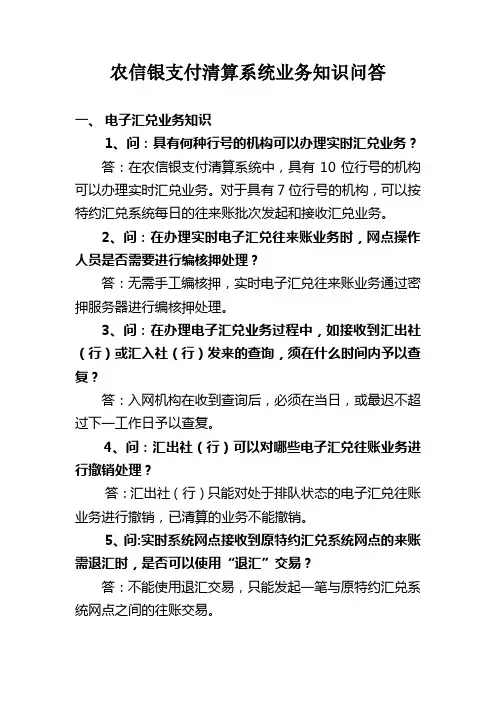 农信银支付清算系统业务知识问答

一、 电子汇兑业务知识

1、问：具有何种行号的机构可以办理实时汇兑业务？

答：在农信银支付清算系统中，具有 10 位行号的机构可以办理实时汇兑业务。对于具有 7 位行号的机构，可以按特约汇兑系统每日的往来账批次发起和接收汇兑业务。

2、问：在办理实时电子汇兑往来账业务时，网点操作人员是否需要进行编核押处理？

答：无需手工编核押，实时电子汇兑往来账业务通过密押服务器进行编核押处理。

3、问：在办理电子汇兑业务过程中，如接收到汇出社（行）或汇入社（行）发来的查询，须在什么时间内予以查复？

答：入网机构在收到查询后，必须在当日，或最迟不超过下一工作日予以查复。

4、问：汇出社（行）可以对哪些电子汇兑往账业务进行撤销处理？

答：汇出社（行）只能对处于排队状态的电子汇兑往账业务进行撤销，已清算的业务不能撤销。

5、问:实时系统网点接收到原特约汇兑系统网点的来账需退汇时，是否可以使用“退汇”交易？

答：不能使用退汇交易，只能发起一笔与原特约汇兑系统网点之间的往账交易。